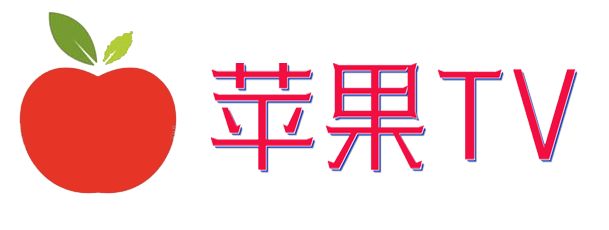 苹果TV